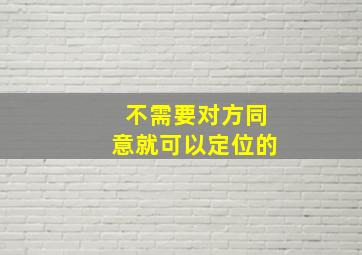 不需要对方同意就可以定位的